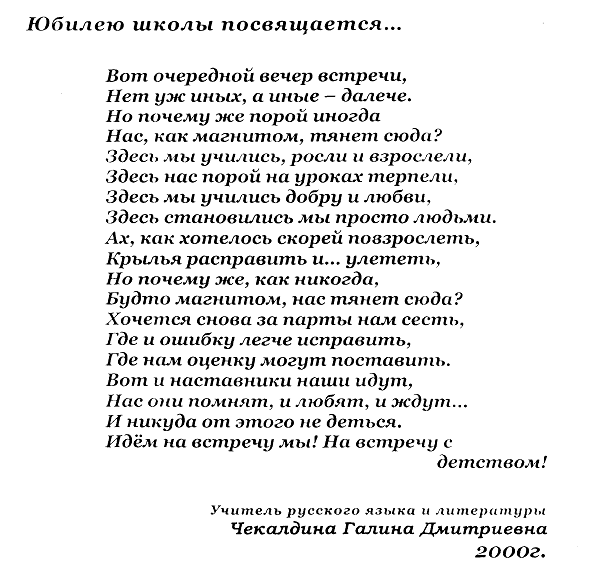 Юбилею школы посвящается...

Вот очередной вечер встречи,
Нет уж иных, а иные – далече.
Но почему же порой иногда
Нас, как магнитом, тянет сюда?
Здесь мы учились, росли и взрослели,
Здесь нас порой на уроках терпели,
Здесь мы учились добру и любви,
Здесь становились мы просто людьми.
Ах, как хотелось скорей повзрослеть,
Крылья расправить и... улететь,
Но почему же, как никогда,
Будто магнитом, нас тянет сюда?
Хочется снова за парты нам сесть,
Где и ошибку легче исправить,
Где нам оценку могут поставить.
Вот и наставники наши идут,
Нас они помнят, и любят, и ждут...
И никуда от этого не деться.
Идём на встречу мы! На встречу с детством!

Учитель русского языка и литературы
Чекалдина Галина Дмитриевна
2000г.